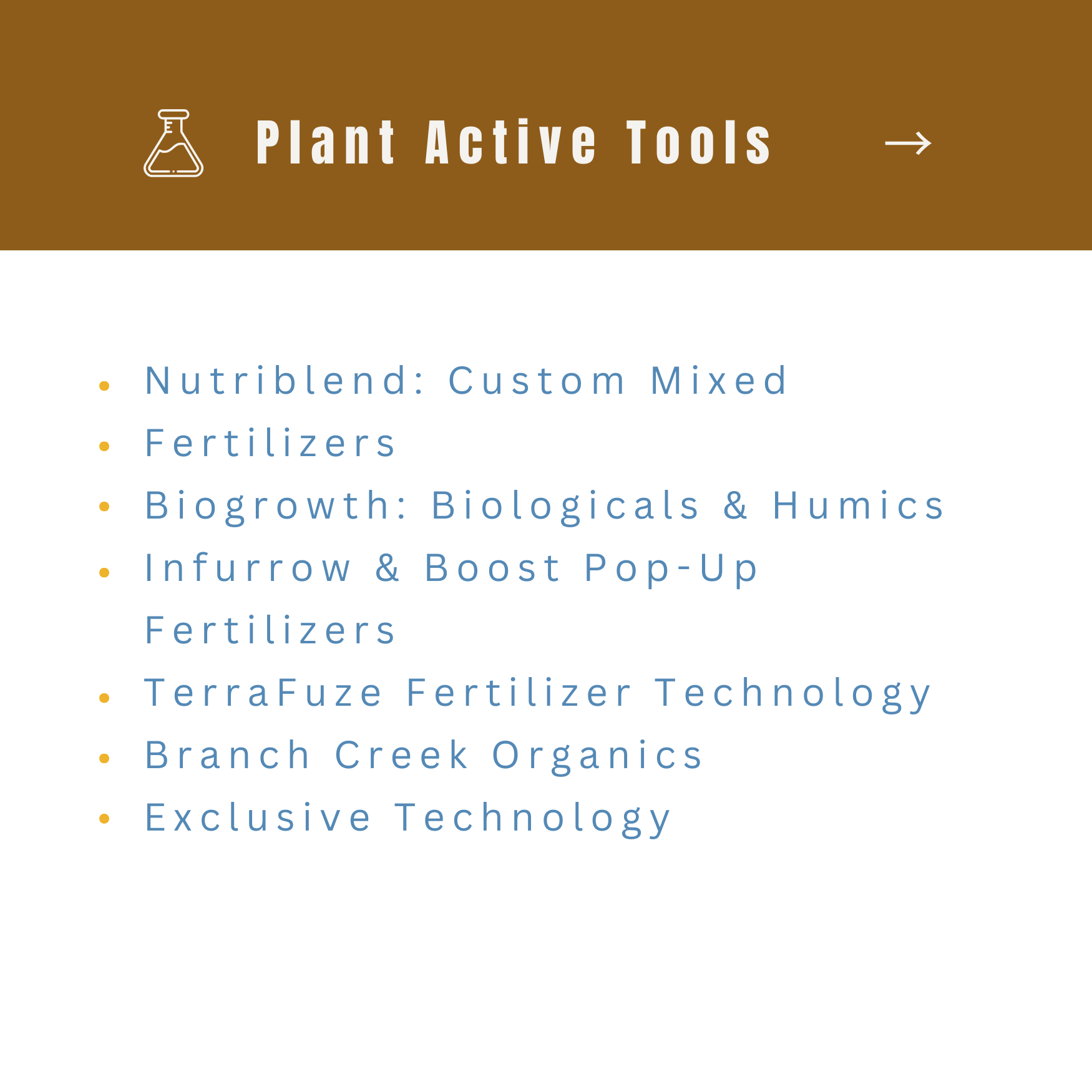 Plant Active Tools →

• Nutriblend: Custom Mixed
• Fertilizers
• Biogrowth: Biologicals & Humics
• Infurrow & Boost Pop-Up Fertilizers
• TerraFuze Fertilizer Technology
• Branch Creek Organics
• Exclusive Technology